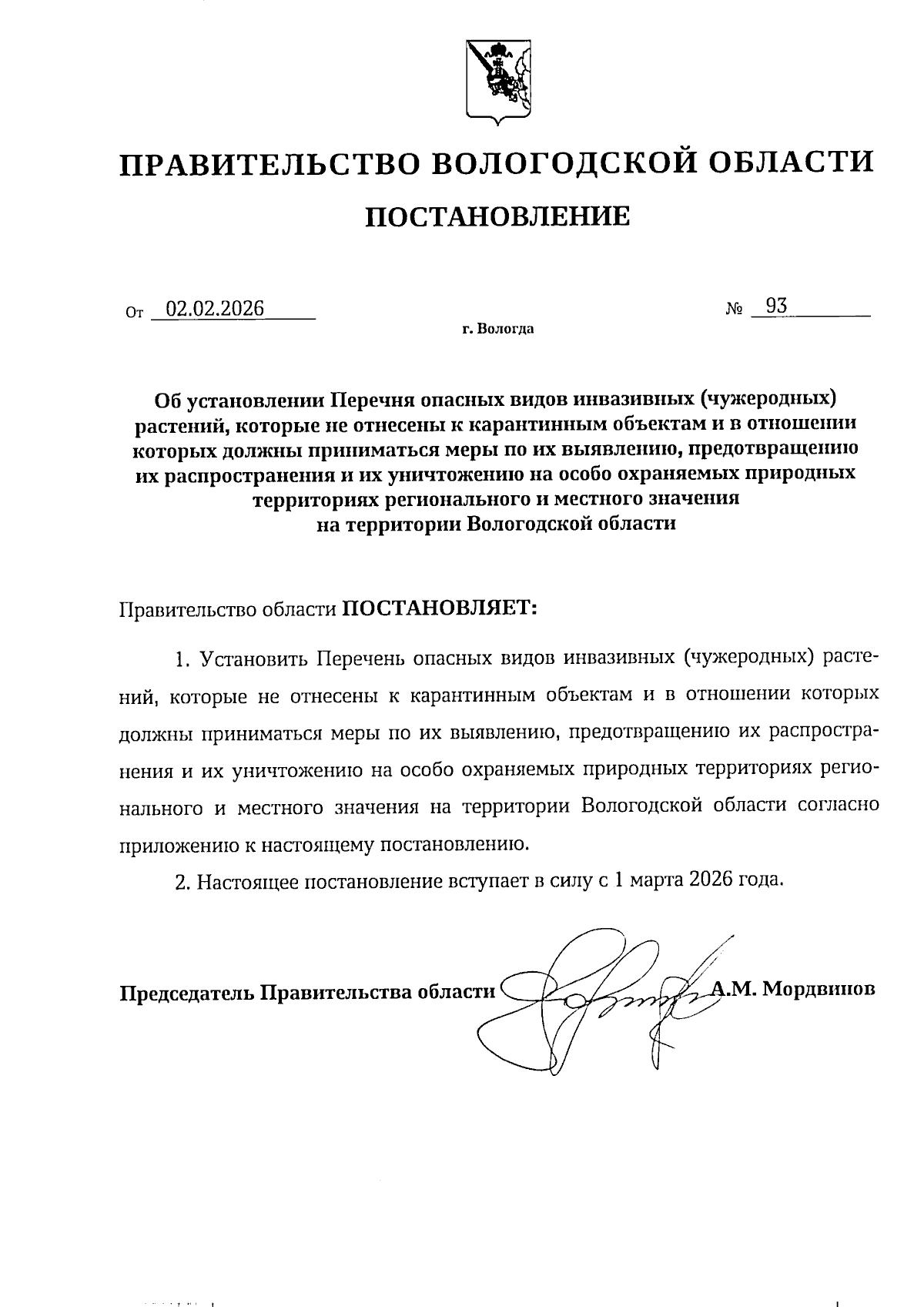 ПРАВИТЕЛЬСТВО ВОЛОГОДСКОЙ ОБЛАСТИ

ПОСТАНОВЛЕНИЕ

От 02.02.2026 № 93

г. Вологда

Об установлении Перечня опасных видов инвазивных (чужеродных) растений, которые не отнесены к карантинным объектам и в отношении которых должны приниматься меры по их выявлению, предотвращению их распространения и их уничтожению на особо охраняемых природных территориях регионального и местного значения на территории Вологодской области

Правительство области ПОСТАНОВЛЯЕТ:

1. Установить Перечень опасных видов инвазивных (чужеродных) растений, которые не отнесены к карантинным объектам и в отношении которых должны приниматься меры по их выявлению, предотвращению их распространения и их уничтожению на особо охраняемых природных территориях регионального и местного значения на территории Вологодской области согласно приложению к настоящему постановлению.

2. Настоящее постановление вступает в силу с 1 марта 2026 года.

Председатель Правительства области А.М. Мордвинов